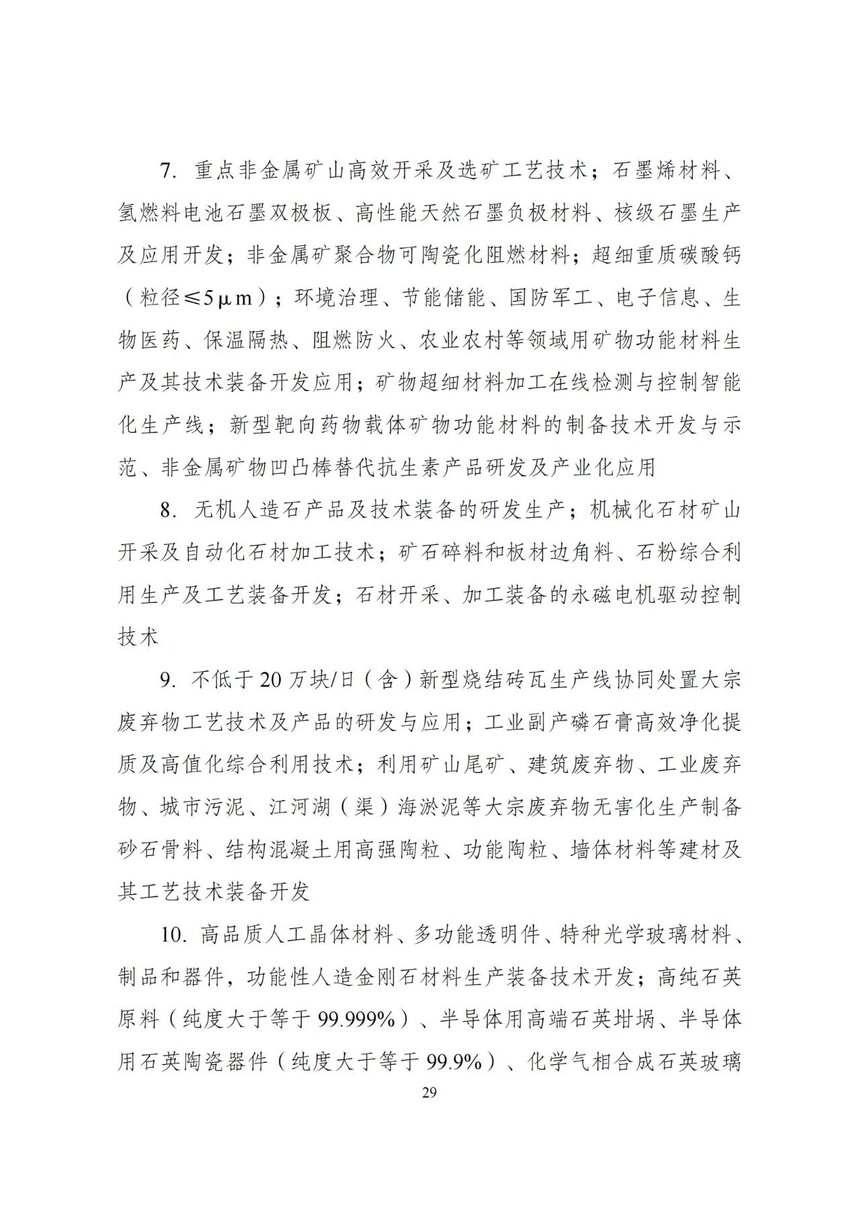 7. 重点非金属矿山高效开采及选矿工艺技术；石墨烯材料、氢燃料电池石墨双极板、高性能天然石墨负极材料、核级石墨生产及应用开发；非金属矿聚合物可陶瓷化阻燃材料；超细重质碳酸钙（粒径≤5μm）；环境治理、节能储能、国防军工、电子信息、生物医药、保温隔热、阻燃防火、农业农村等领域用矿物功能材料生产及其技术装备开发应用；矿物超细材料加工在线检测与控制智能化生产线；新型靶向药物载体矿物功能材料的制备技术开发与示范、非金属矿物凹凸棒替代抗生素产品研发及产业化应用

8. 无机人造石产品及技术装备的研发生产；机械化石材矿山开采及自动化石材加工技术；矿石碎料和板材边角料、石粉综合利用生产及工艺装备开发；石材开采、加工装备的永磁电机驱动控制技术

9. 不低于20万块/日（含）新型烧结砖瓦生产线协同处置大宗废弃物工艺技术及产品的研发与应用；工业副产磷石膏高效净化提质及高值化综合利用技术；利用矿山尾矿、建筑废弃物、工业废弃物、城市污泥、江河湖（渠）海淤泥等大宗废弃物无害化生产制备砂石骨料、结构混凝土用高强陶粒、功能陶粒、墙体材料等建材及其工艺技术装备开发

10. 高品质人工晶体材料、多功能透明件、特种光学玻璃材料、制品和器件，功能性人造金刚石材料生产装备技术开发；高纯石英原料（纯度大于等于99.999%）、半导体用高端石英坩埚、半导体用石英陶瓷器件（纯度大于等于99.9%）、化学气相合成石英玻璃

29